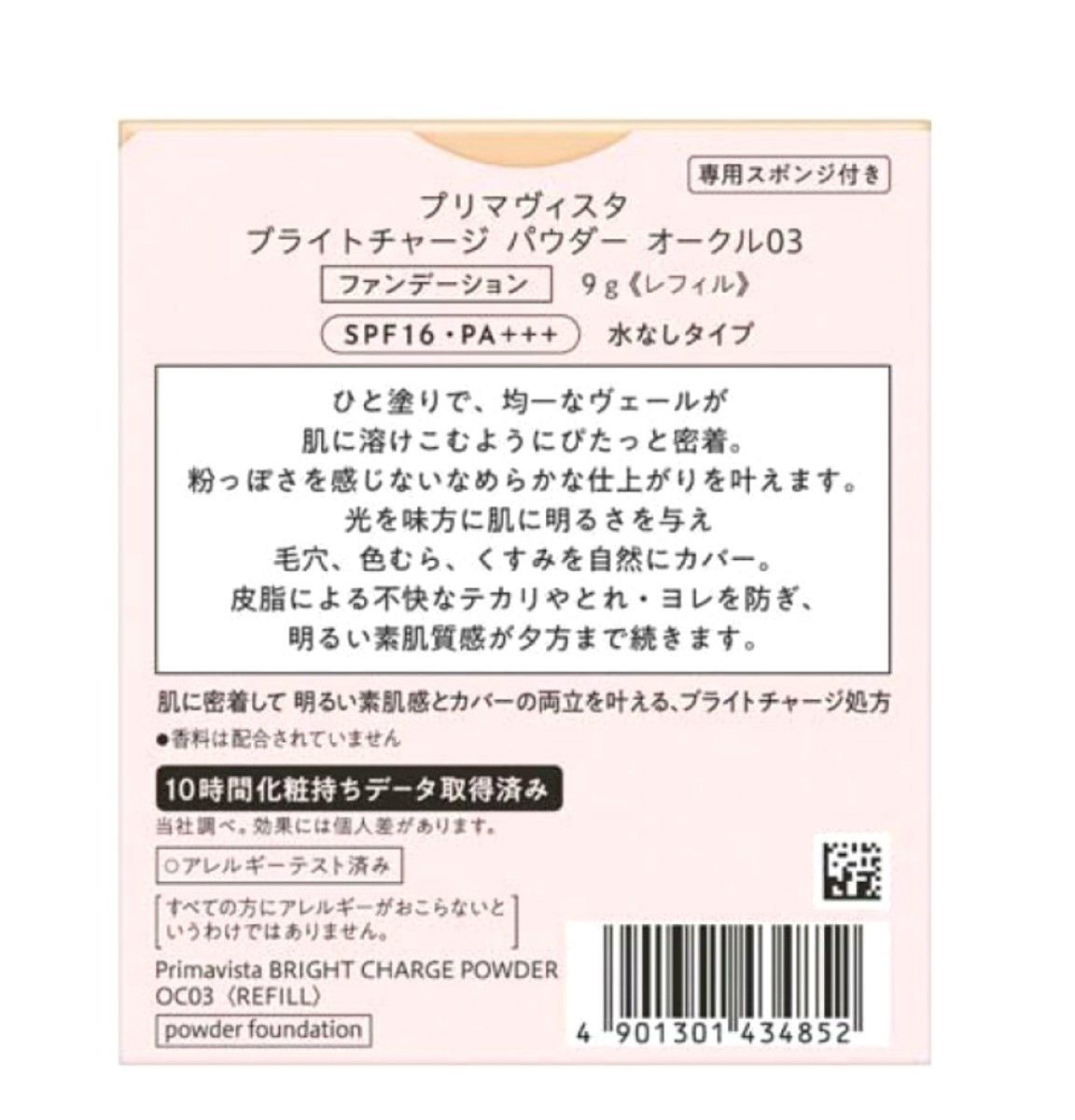 専用スポンジ付き

プリマヴィスタ
ブライトチャージ パウダー オークル03

ファンデーション 9g《レフィル》

SPF16・PA+++ 水なしタイプ

ひと塗りで、均一なヴェールが
肌に溶けこむようにぴたっと密着。
粉っぽさを感じないなめらかな仕上がりを叶えます。
光を味方に肌に明るさを与え
毛穴、色むら、くすみを自然にカバー。
皮脂による不快なテカリやとれ・ヨレを防ぎ、
明るい素肌質感が夕方まで続きます。

肌に密着して 明るい素肌感とカバーの両立を叶える、ブライトチャージ処方

●香料は配合されていません

10時間化粧持ちデータ取得済み

当社調べ。効果には個人差があります。

○アレルギーテスト済み

すべての方にアレルギーがおこらないというわけではありません。

Primavista BRIGHT CHARGE POWDER
OC03〈REFILL〉

powder foundation

4 901301 434852